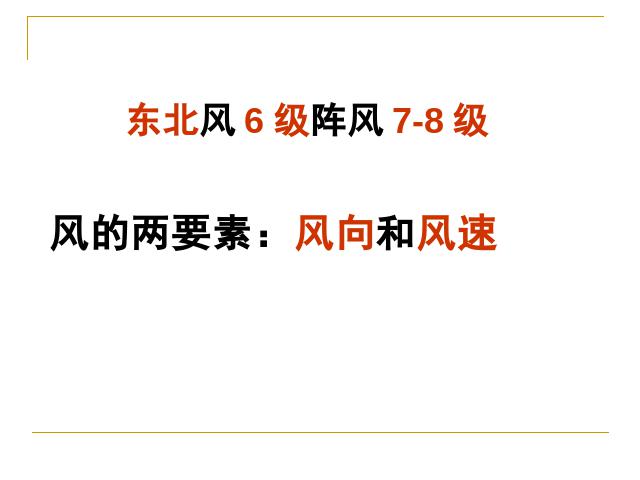 东北风 6 级阵风 7-8 级

风的两要素：风向和风速